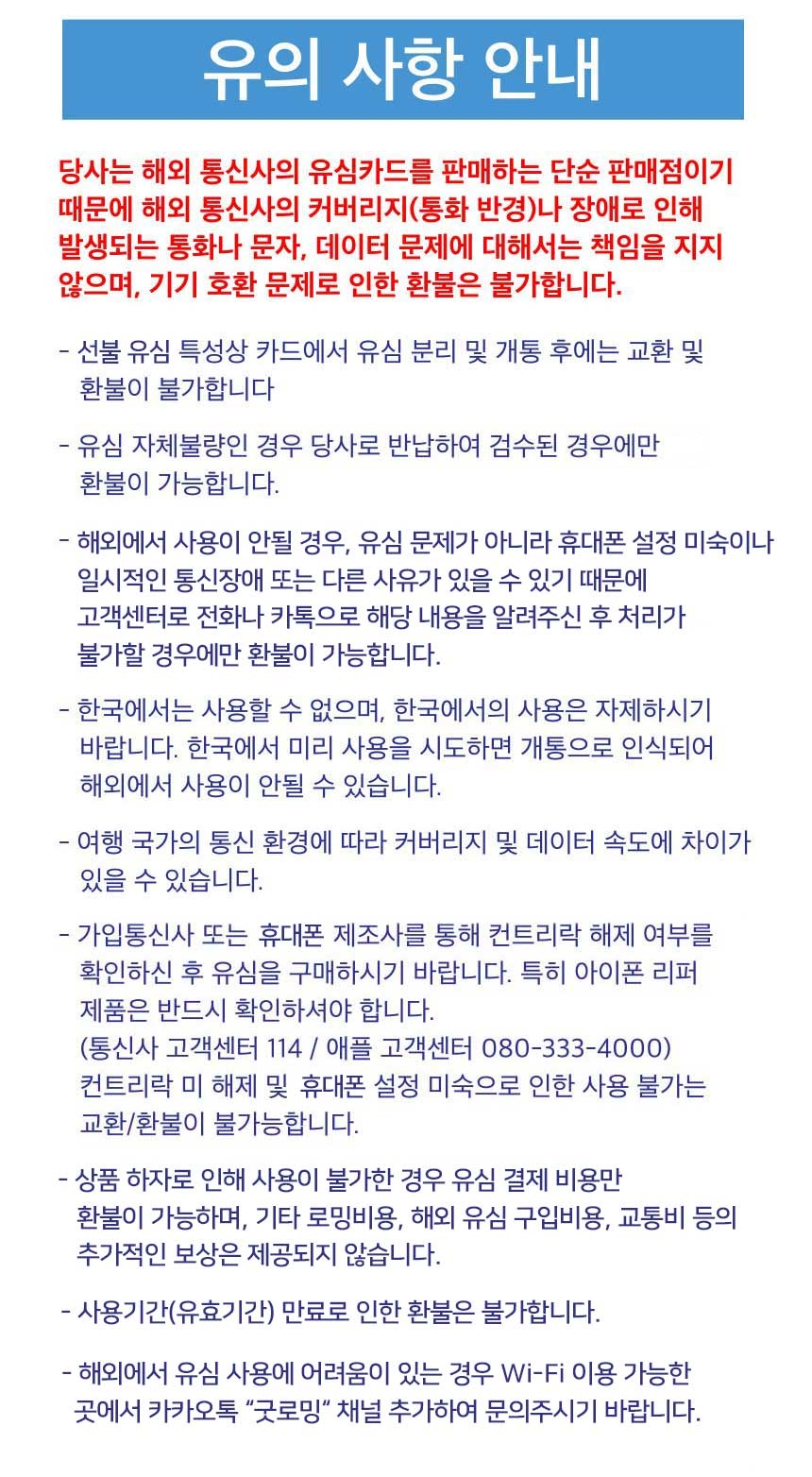 유의 사항 안내

당사는 해외 통신사의 유심카드를 판매하는 단순 판매점이기 때문에 해외 통신사의 커버리지(통화 반경)나 장애로 인해 발생되는 통화나 문자, 데이터 문제에 대해서는 책임을 지지 않으며, 기기 호환 문제로 인한 환불은 불가합니다.

- 선불 유심 특성상 카드에서 유심 분리 및 개통 후에는 교환 및 환불이 불가합니다

- 유심 자체불량인 경우 당사로 반납하여 검수된 경우에만 환불이 가능합니다.

- 해외에서 사용이 안될 경우, 유심 문제가 아니라 휴대폰 설정 미숙이나 일시적인 통신장애 또는 다른 사유가 있을 수 있기 때문에 고객센터로 전화나 카톡으로 해당 내용을 알려주신 후 처리가 불가할 경우에만 환불이 가능합니다.

- 한국에서는 사용할 수 없으며, 한국에서의 사용은 자제하시기 바랍니다. 한국에서 미리 사용을 시도하면 개통으로 인식되어 해외에서 사용이 안될 수 있습니다.

- 여행 국가의 통신 환경에 따라 커버리지 및 데이터 속도에 차이가 있을 수 있습니다.

- 가입통신사 또는 휴대폰 제조사를 통해 컨트리락 해제 여부를 확인하신 후 유심을 구매하시기 바랍니다. 특히 아이폰 리퍼 제품은 반드시 확인하셔야 합니다.
(통신사 고객센터 114 / 애플 고객센터 080-333-4000)
컨트리락 미 해제 및 휴대폰 설정 미숙으로 인한 사용 불가는 교환/환불이 불가능합니다.

- 상품 하자로 인해 사용이 불가한 경우 유심 결제 비용만 환불이 가능하며, 기타 로밍비용, 해외 유심 구입비용, 교통비 등의 추가적인 보상은 제공되지 않습니다.

- 사용기간(유효기간) 만료로 인한 환불은 불가합니다.

- 해외에서 유심 사용에 어려움이 있는 경우 Wi-Fi 이용 가능한 곳에서 카카오톡 "굿로밍" 채널 추가하여 문의주시기 바랍니다.